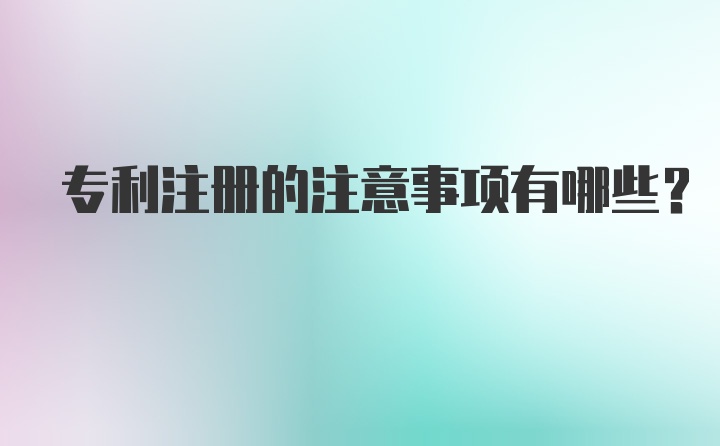 专利注册的注意事项有哪些?